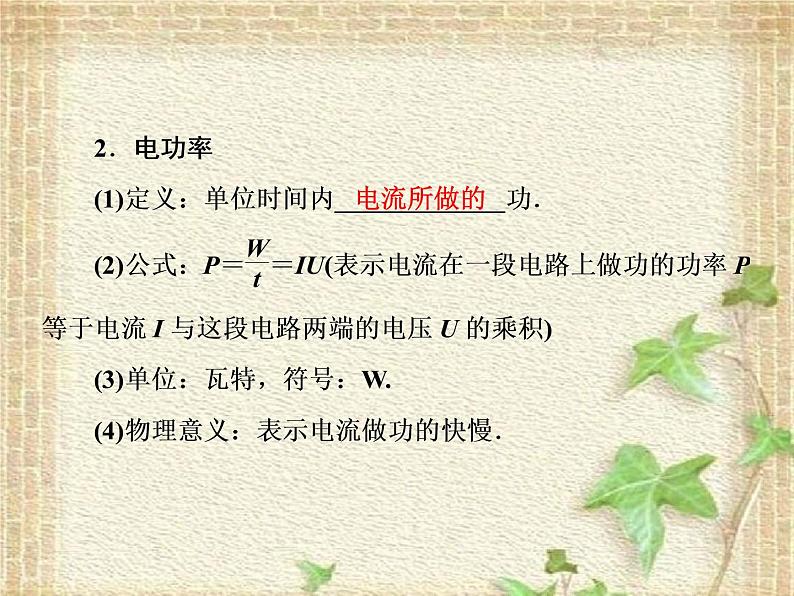 2．电功率

(1)定义：单位时间内 电流所做的 功．

(2)公式：$P=\frac{W}{t}=IU$(表示电流在一段电路上做功的功率 $P$ 等于电流 $I$ 与这段电路两端的电压 $U$ 的乘积)

(3)单位：瓦特，符号：W.

(4)物理意义：表示电流做功的快慢．